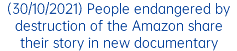 (30/10/2021) People endangered by destruction of the Amazon share their story in new documentary